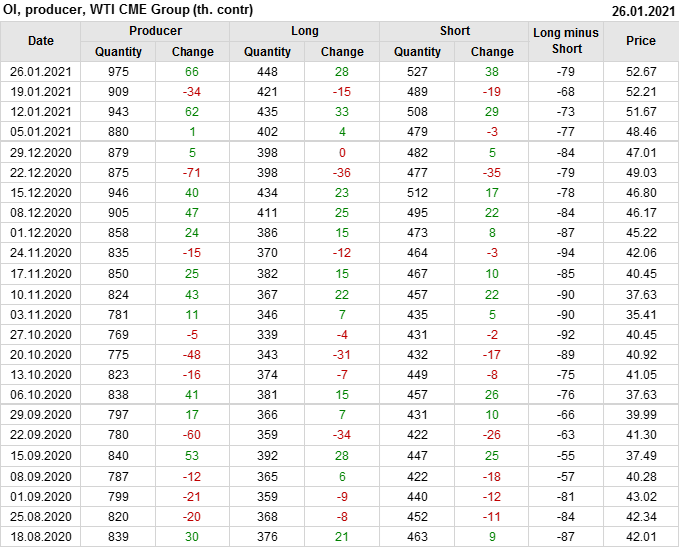 OI, producer, WTI CME Group (th. contr)
26.01.2021

| Date | Producer | | Long | | Short | | Long minus Short | Price |
|---|---|---|---|---|---|---|---|---|
| | Quantity | Change | Quantity | Change | Quantity | Change | | |
| 26.01.2021 | 975 | 66 | 448 | 28 | 527 | 38 | -79 | 52.67 |
| 19.01.2021 | 909 | -34 | 421 | -15 | 489 | -19 | -68 | 52.21 |
| 12.01.2021 | 943 | 62 | 435 | 33 | 508 | 29 | -73 | 51.67 |
| 05.01.2021 | 880 | 1 | 402 | 4 | 479 | -3 | -77 | 48.46 |
| 29.12.2020 | 879 | 5 | 398 | 0 | 482 | 5 | -84 | 47.01 |
| 22.12.2020 | 875 | -71 | 398 | -36 | 477 | -35 | -79 | 49.03 |
| 15.12.2020 | 946 | 40 | 434 | 23 | 512 | 17 | -78 | 46.80 |
| 08.12.2020 | 905 | 47 | 411 | 25 | 495 | 22 | -84 | 46.17 |
| 01.12.2020 | 858 | 24 | 386 | 15 | 473 | 8 | -87 | 45.22 |
| 24.11.2020 | 835 | -15 | 370 | -12 | 464 | -3 | -94 | 42.06 |
| 17.11.2020 | 850 | 25 | 382 | 15 | 467 | 10 | -85 | 40.45 |
| 10.11.2020 | 824 | 43 | 367 | 22 | 457 | 22 | -90 | 37.63 |
| 03.11.2020 | 781 | 11 | 346 | 7 | 435 | 5 | -90 | 35.41 |
| 27.10.2020 | 769 | -5 | 339 | -4 | 431 | -2 | -92 | 40.45 |
| 20.10.2020 | 775 | -48 | 343 | -31 | 432 | -17 | -89 | 40.92 |
| 13.10.2020 | 823 | -16 | 374 | -7 | 449 | -8 | -75 | 41.05 |
| 06.10.2020 | 838 | 41 | 381 | 15 | 457 | 26 | -76 | 37.63 |
| 29.09.2020 | 797 | 17 | 366 | 7 | 431 | 10 | -66 | 39.99 |
| 22.09.2020 | 780 | -60 | 359 | -34 | 422 | -26 | -63 | 41.30 |
| 15.09.2020 | 840 | 53 | 392 | 28 | 447 | 25 | -55 | 37.49 |
| 08.09.2020 | 787 | -12 | 365 | 6 | 422 | -18 | -57 | 40.28 |
| 01.09.2020 | 799 | -21 | 359 | -9 | 440 | -12 | -81 | 43.02 |
| 25.08.2020 | 820 | -20 | 368 | -8 | 452 | -11 | -84 | 42.34 |
| 18.08.2020 | 839 | 30 | 376 | 21 | 463 | 9 | -87 | 42.01 |